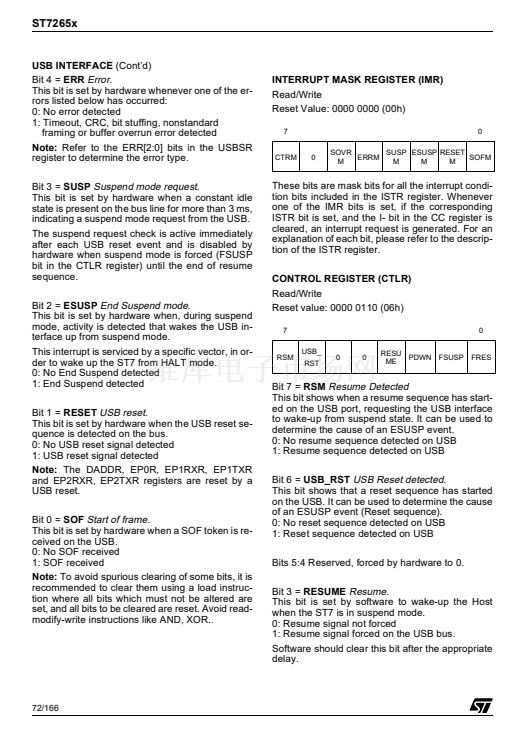 ST7265x

USB INTERFACE (Cont'd)

Bit 4 = ERR Error.
This bit is set by hardware whenever one of the errors listed below has occurred:
0: No error detected
1: Timeout, CRC, bit stuffing, nonstandard framing or buffer overrun error detected

Note: Refer to the ERR[2:0] bits in the USBSR register to determine the error type.

Bit 3 = SUSP Suspend mode request.
This bit is set by hardware when a constant idle state is present on the bus line for more than 3 ms, indicating a suspend mode request from the USB.

The suspend request check is active immediately after each USB reset event and is disabled by hardware when suspend mode is forced (FSUSP bit in the CTLR register) until the end of resume sequence.

Bit 2 = ESUSP End Suspend mode.
This bit is set by hardware when, during suspend mode, activity is detected that wakes the USB interface up from suspend mode.

This interrupt is serviced by a specific vector, in order to wake up the ST7 from HALT mode.
0: No End Suspend detected
1: End Suspend detected

Bit 1 = RESET USB reset.
This bit is set by hardware when the USB reset sequence is detected on the bus.
0: No USB reset signal detected
1: USB reset signal detected

Note: The DADDR, EP0R, EP1RXR, EP1TXR and EP2RXR, EP2TXR registers are reset by a USB reset.

Bit 0 = SOF Start of frame.
This bit is set by hardware when a SOF token is received on the USB.
0: No SOF received
1: SOF received

Note: To avoid spurious clearing of some bits, it is recommended to clear them using a load instruction where all bits which must not be altered are set, and all bits to be cleared are reset. Avoid read-modify-write instructions like AND, XOR..

INTERRUPT MASK REGISTER (IMR)

Read/Write

Reset Value: 0000 0000 (00h)

7 0

| CTRM | 0 | SOVR M | ERRM | SUSP M | ESUSP M | RESET M | SOFM |
|---|---|---|---|---|---|---|---|

These bits are mask bits for all the interrupt condition bits included in the ISTR register. Whenever one of the IMR bits is set, if the corresponding ISTR bit is set, and the I- bit in the CC register is cleared, an interrupt request is generated. For an explanation of each bit, please refer to the description of the ISTR register.

CONTROL REGISTER (CTLR)

Read/Write

Reset value: 0000 0110 (06h)

7 0

| RSM | USB_ RST | 0 | 0 | RESU ME | PDWN | FSUSP | FRES |
|---|---|---|---|---|---|---|---|

Bit 7 = RSM Resume Detected
This bit shows when a resume sequence has started on the USB port, requesting the USB interface to wake-up from suspend state. It can be used to determine the cause of an ESUSP event.
0: No resume sequence detected on USB
1: Resume sequence detected on USB

Bit 6 = USB_RST USB Reset detected.
This bit shows that a reset sequence has started on the USB. It can be used to determine the cause of an ESUSP event (Reset sequence).
0: No reset sequence detected on USB
1: Reset sequence detected on USB

Bits 5:4 Reserved, forced by hardware to 0.

Bit 3 = RESUME Resume.
This bit is set by software to wake-up the Host when the ST7 is in suspend mode.
0: Resume signal not forced
1: Resume signal forced on the USB bus.

Software should clear this bit after the appropriate delay.

72/166

维库电子市场网